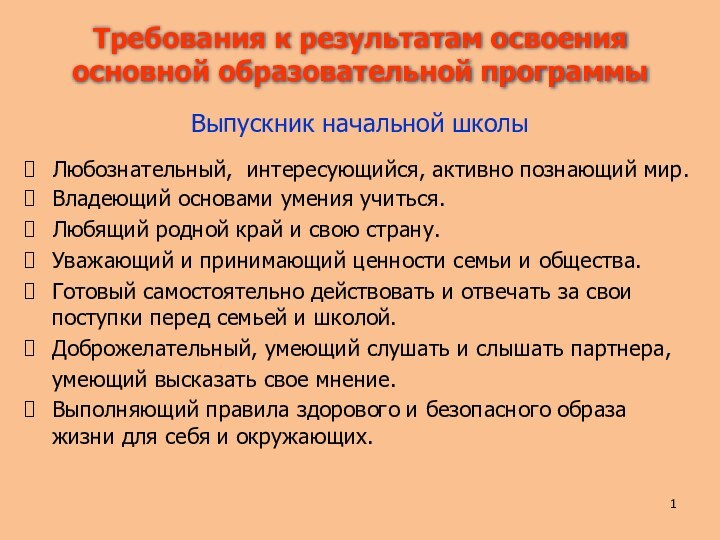 Требования к результатам освоения основной образовательной программы

Выпускник начальной школы

Любознательный, интересующийся, активно познающий мир.
Владеющий основами умения учиться.
Любящий родной край и свою страну.
Уважающий и принимающий ценности семьи и общества.
Готовый самостоятельно действовать и отвечать за свои поступки перед семьей и школой.
Доброжелательный, умеющий слушать и слышать партнера, умеющий высказать свое мнение.
Выполняющий правила здорового и безопасного образа жизни для себя и окружающих.

1